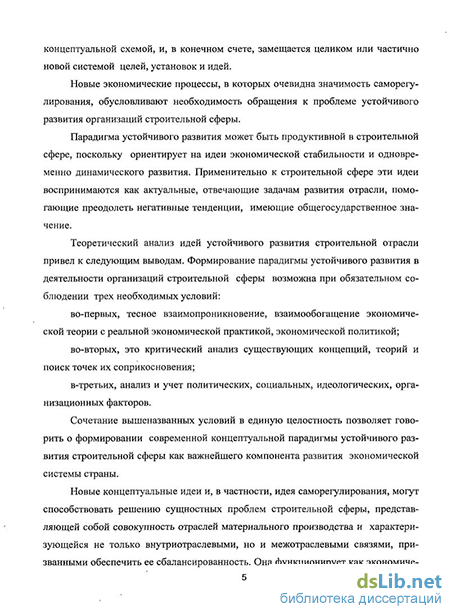 концептуальной схемой, и, в конечном счете, замещается целиком или частично новой системой целей, установок и идей.

Новые экономические процессы, в которых очевидна значимость саморегулирования, обусловливают необходимость обращения к проблеме устойчивого развития организаций строительной сферы.

Парадигма устойчивого развития может быть продуктивной в строительной сфере, поскольку ориентирует на идеи экономической стабильности и одновременно динамического развития. Применительно к строительной сфере эти идеи воспринимаются как актуальные, отвечающие задачам развития отрасли, помогающие преодолеть негативные тенденции, имеющие общегосударственное значение.

Теоретический анализ идей устойчивого развития строительной отрасли привел к следующим выводам. Формирование парадигмы устойчивого развития в деятельности организаций строительной сферы возможна при обязательном соблюдении трех необходимых условий:

во-первых, тесное взаимопроникновение, взаимообогащение экономической теории с реальной экономической практикой, экономической политикой;

во-вторых, это критический анализ существующих концепций, теорий и поиск точек их соприкосновения;

в-третьих, анализ и учет политических, социальных, идеологических, организационных факторов.

Сочетание вышеназванных условий в единую целостность позволяет говорить о формировании современной концептуальной парадигмы устойчивого развития строительной сферы как важнейшего компонента развития экономической системы страны.

Новые концептуальные идеи и, в частности, идея саморегулирования, могут способствовать решению сущностных проблем строительной сферы, представляющей собой совокупность отраслей материального производства и характеризующейся не только внутриотраслевыми, но и межотраслевыми связями, призванными обеспечить ее сбалансированность. Она функционирует как экономиче-

5

dsLib.net
библиотека диссертаций